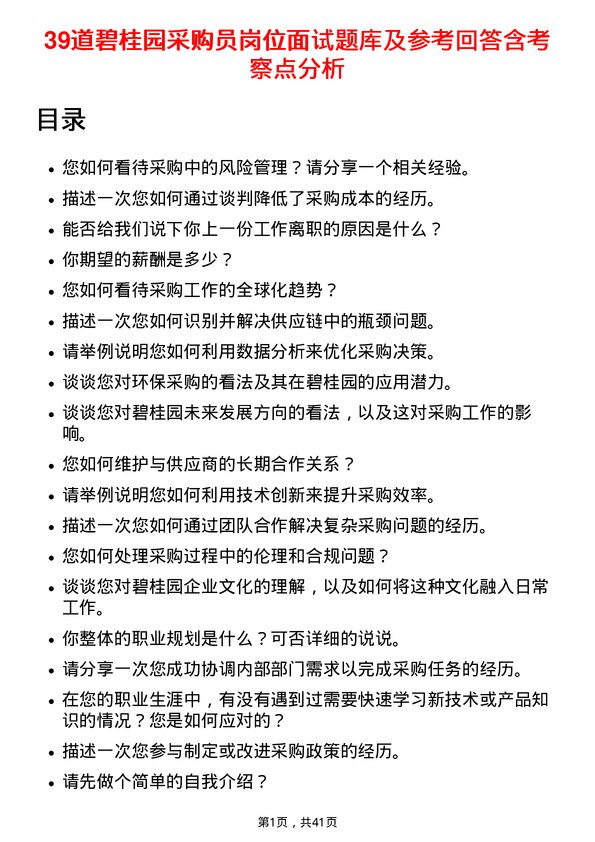 39道碧桂园采购员岗位面试题库及参考回答含考察点分析

目录

• 您如何看待采购中的风险管理？请分享一个相关经验。
• 描述一次您如何通过谈判降低了采购成本的经历。
• 能否给我们说下你上一份工作离职的原因是什么？
• 你期望的薪酬是多少？
• 您如何看待采购工作的全球化趋势？
• 描述一次您如何识别并解决供应链中的瓶颈问题。
• 请举例说明您如何利用数据分析来优化采购决策。
• 谈谈您对环保采购的看法及其在碧桂园的应用潜力。
• 谈谈您对碧桂园未来发展方向的看法，以及这对采购工作的影响。
• 您如何维护与供应商的长期合作关系？
• 请举例说明您如何利用技术创新来提升采购效率。
• 描述一次您如何通过团队合作解决复杂采购问题的经历。
• 您如何处理采购过程中的伦理和合规问题？
• 谈谈您对碧桂园企业文化的理解，以及如何将这种文化融入日常工作。
• 你整体的职业规划是什么？可否详细的说说。
• 请分享一次您成功协调内部部门需求以完成采购任务的经历。
• 在您的职业生涯中，有没有遇到过需要快速学习新技术或产品知识的情况？您是如何应对的？
• 描述一次您参与制定或改进采购政策的经历。
• 请先做个简单的自我介绍？

第1页，共41页